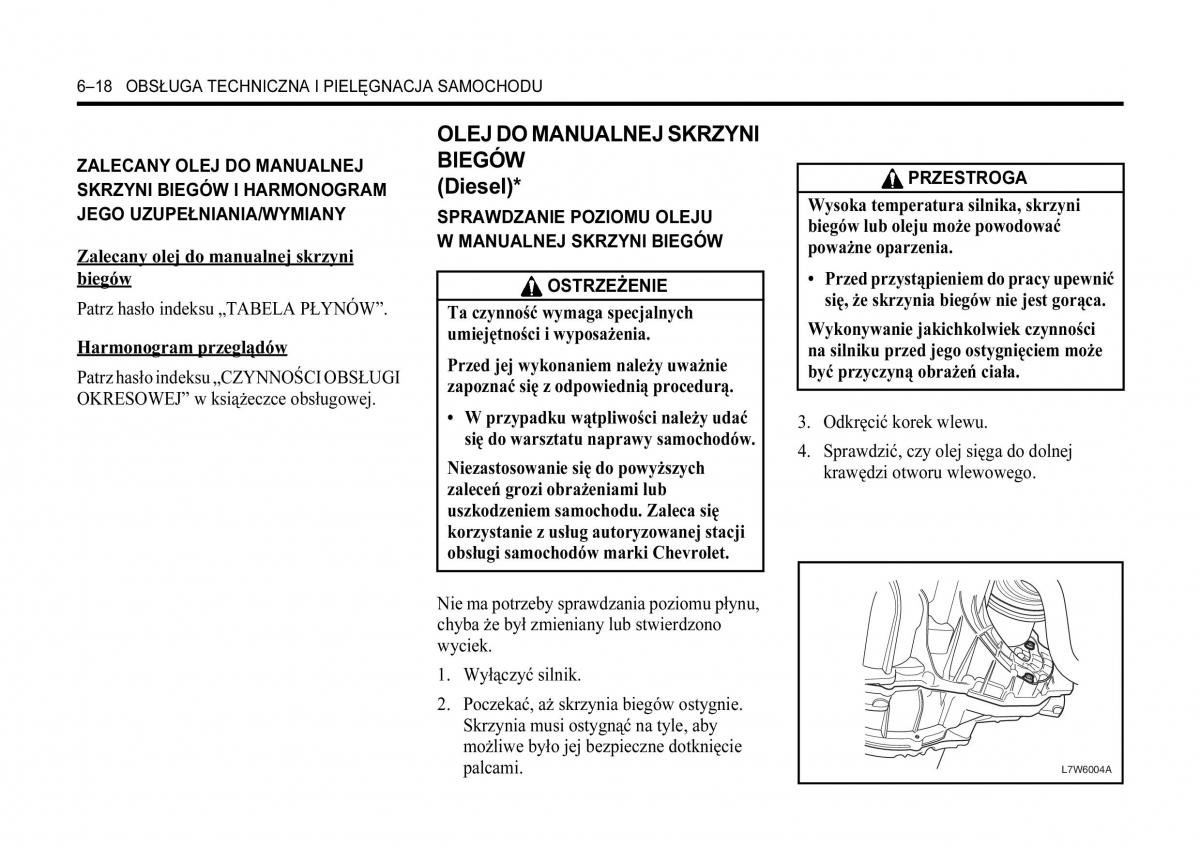 6–18 OBSŁUGA TECHNICZNA I PIELĘGNACJA SAMOCHODU

ZALECANY OLEJ DO MANUALNEJ SKRZYNI BIEGÓW I HARMONOGRAM JEGO UZUPEŁNIANIA/WYMIANY

Zalecany olej do manualnej skrzyni biegów

Patrz hasło indeksu „TABELA PŁYNÓW”.

Harmonogram przeglądów

Patrz hasło indeksu „CZYNNOŚCI OBSŁUGI OKRESOWEJ” w książeczce obsługowej.

OLEJ DO MANUALNEJ SKRZYNI BIEGÓW
(Diesel)*

SPRAWDZANIE POZIOMU OLEJU W MANUALNEJ SKRZYNI BIEGÓW

OSTRZEŻENIE

Ta czynność wymaga specjalnych umiejętności i wyposażenia.

Przed jej wykonaniem należy uważnie zapoznać się z odpowiednią procedurą.

• W przypadku wątpliwości należy udać się do warsztatu naprawy samochodów.

Niezastosowanie się do powyższych zaleceń grozi obrażeniami lub uszkodzeniem samochodu. Zaleca się korzystanie z usług autoryzowanej stacji obsługi samochodów marki Chevrolet.

Nie ma potrzeby sprawdzania poziomu płynu, chyba że był zmieniany lub stwierdzono wyciek.

1. Wyłączyć silnik.

2. Poczekać, aż skrzynia biegów ostygnie. Skrzynia musi ostygnąć na tyle, aby możliwe było jej bezpieczne dotknięcie palcami.

PRZESTROGA

Wysoka temperatura silnika, skrzyni biegów lub oleju może powodować poważne oparzenia.

• Przed przystąpieniem do pracy upewnić się, że skrzynia biegów nie jest gorąca.

Wykonywanie jakichkolwiek czynności na silniku przed jego ostygnięciem może być przyczyną obrażeń ciała.

3. Odkręcić korek wlewu.

4. Sprawdzić, czy olej sięga do dolnej krawędzi otworu wlewowego.

L7W6004A